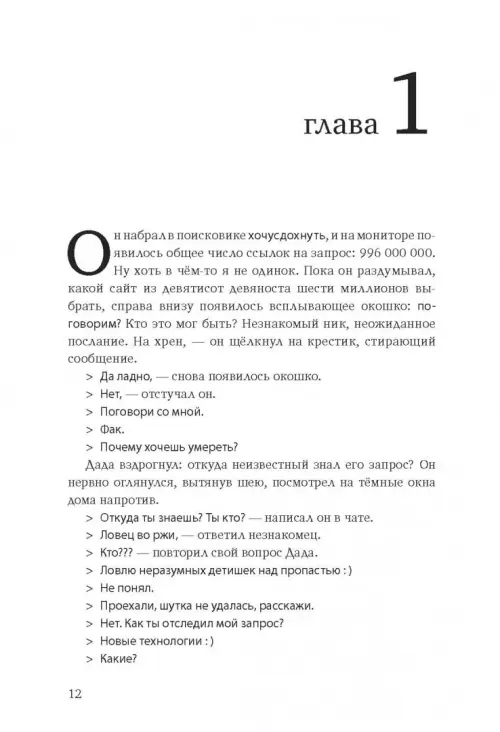 глава 1

Он набрал в поисковике хочусдохнуть, и на мониторе появилось общее число ссылок на запрос: 996 000 000. Ну хоть в чём-то я не одинок. Пока он раздумывал, какой сайт из девятисот девяноста шести миллионов выбрать, справа внизу появилось всплывающее окошко: поговорим? Кто это мог быть? Незнакомый ник, неожиданное послание. На хрен, — он щёлкнул на крестик, стирающий сообщение.

> Да ладно, — снова появилось окошко.

> Нет, — отстучал он.

> Поговори со мной.

> Фак.

> Почему хочешь умереть?

Дада вздрогнул: откуда неизвестный знал его запрос? Он нервно оглянулся, вытянув шею, посмотрел на тёмные окна дома напротив.

> Откуда ты знаешь? Ты кто? — написал он в чате.

> Ловец во ржи, — ответил незнакомец.

> Кто??? — повторил свой вопрос Дада.

> Ловлю неразумных детишек над пропастью : )

> Не понял.

> Проехали, шутка не удалась, расскажи.

> Нет. Как ты отследил мой запрос?

> Новые технологии : )

> Какие?

12